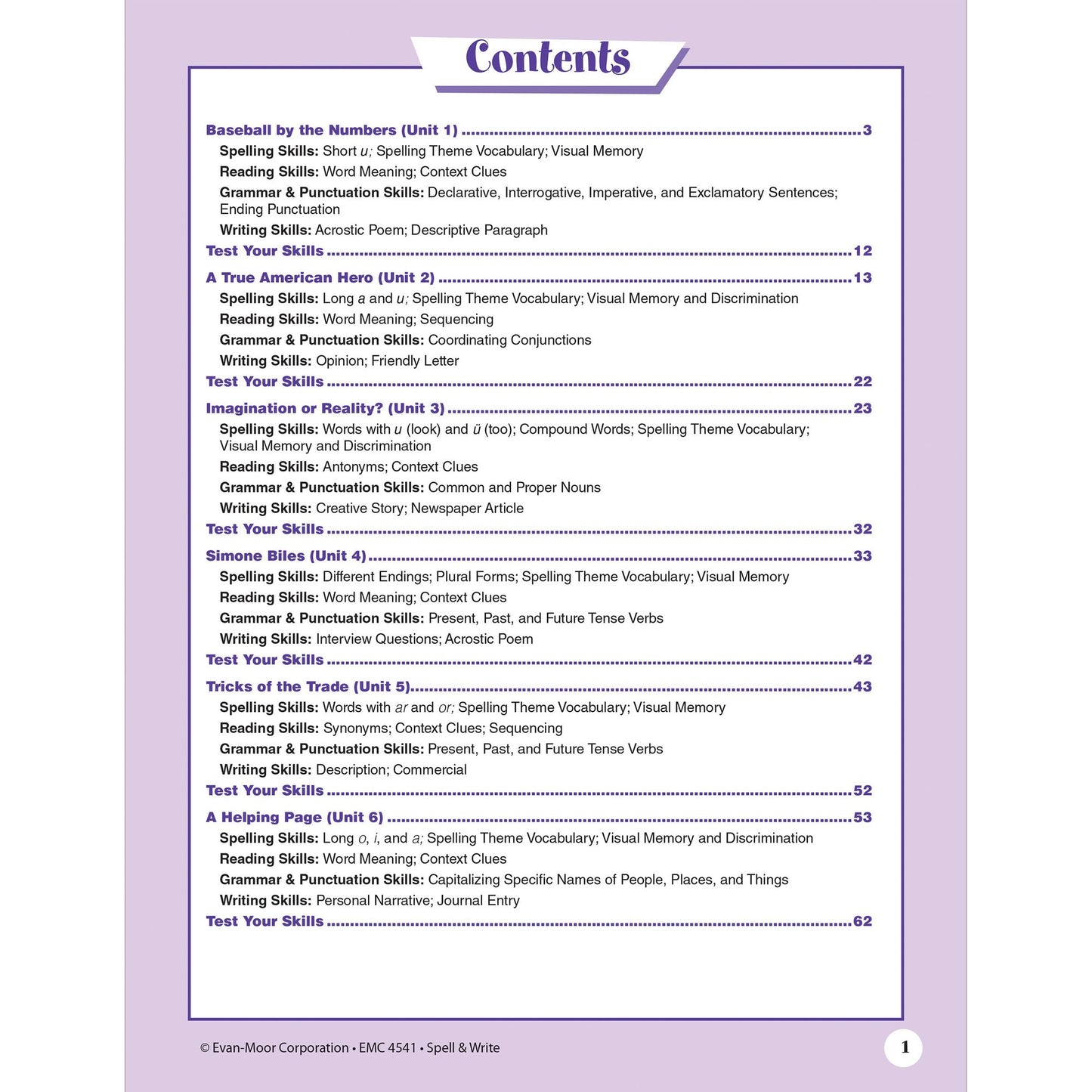 Contents

Baseball by the Numbers (Unit 1) 3

Spelling Skills: Short u; Spelling Theme Vocabulary; Visual Memory

Reading Skills: Word Meaning; Context Clues

Grammar & Punctuation Skills: Declarative, Interrogative, Imperative, and Exclamatory Sentences; Ending Punctuation

Writing Skills: Acrostic Poem; Descriptive Paragraph

Test Your Skills 12

A True American Hero (Unit 2) 13

Spelling Skills: Long a and u; Spelling Theme Vocabulary; Visual Memory and Discrimination

Reading Skills: Word Meaning; Sequencing

Grammar & Punctuation Skills: Coordinating Conjunctions

Writing Skills: Opinion; Friendly Letter

Test Your Skills 22

Imagination or Reality? (Unit 3) 23

Spelling Skills: Words with u (look) and ü (too); Compound Words; Spelling Theme Vocabulary; Visual Memory and Discrimination

Reading Skills: Antonyms; Context Clues

Grammar & Punctuation Skills: Common and Proper Nouns

Writing Skills: Creative Story; Newspaper Article

Test Your Skills 32

Simone Biles (Unit 4) 33

Spelling Skills: Different Endings; Plural Forms; Spelling Theme Vocabulary; Visual Memory

Reading Skills: Word Meaning; Context Clues

Grammar & Punctuation Skills: Present, Past, and Future Tense Verbs

Writing Skills: Interview Questions; Acrostic Poem

Test Your Skills 42

Tricks of the Trade (Unit 5) 43

Spelling Skills: Words with ar and or; Spelling Theme Vocabulary; Visual Memory

Reading Skills: Synonyms; Context Clues; Sequencing

Grammar & Punctuation Skills: Present, Past, and Future Tense Verbs

Writing Skills: Description; Commercial

Test Your Skills 52

A Helping Page (Unit 6) 53

Spelling Skills: Long o, i, and a; Spelling Theme Vocabulary; Visual Memory and Discrimination

Reading Skills: Word Meaning; Context Clues

Grammar & Punctuation Skills: Capitalizing Specific Names of People, Places, and Things

Writing Skills: Personal Narrative; Journal Entry

Test Your Skills 62

© Evan-Moor Corporation • EMC 4541 • Spell & Write

1